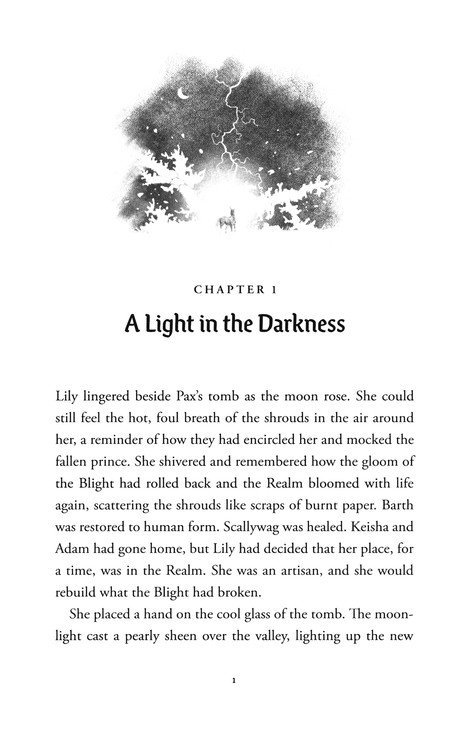 CHAPTER 1

A Light in the Darkness

Lily lingered beside Pax's tomb as the moon rose. She could still feel the hot, foul breath of the shrouds in the air around her, a reminder of how they had encircled her and mocked the fallen prince. She shivered and remembered how the gloom of the Blight had rolled back and the Realm bloomed with life again, scattering the shrouds like scraps of burnt paper. Barth was restored to human form. Scallywag was healed. Keisha and Adam had gone home, but Lily had decided that her place, for a time, was in the Realm. She was an artisan, and she would rebuild what the Blight had broken.

She placed a hand on the cool glass of the tomb. The moonlight cast a pearly sheen over the valley, lighting up the new

1